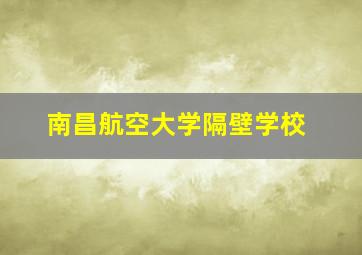 南昌航空大学隔壁学校